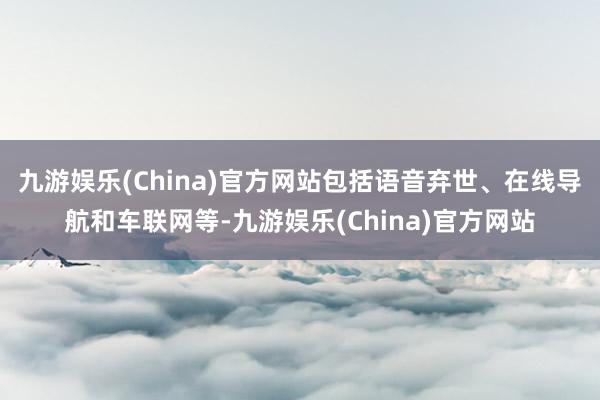 九游娱乐(China)官方网站包括语音弃世、在线导航和车联网等-九游娱乐(China)官方网站